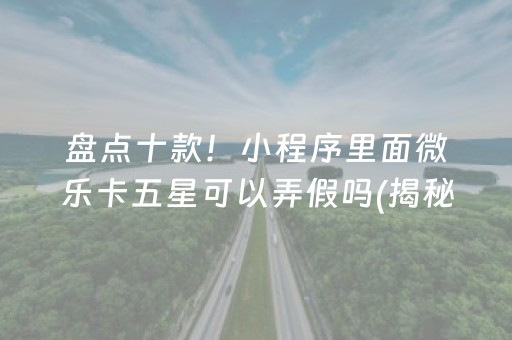 盘点十款！小程序里面微乐卡五星可以弄假吗(揭秘